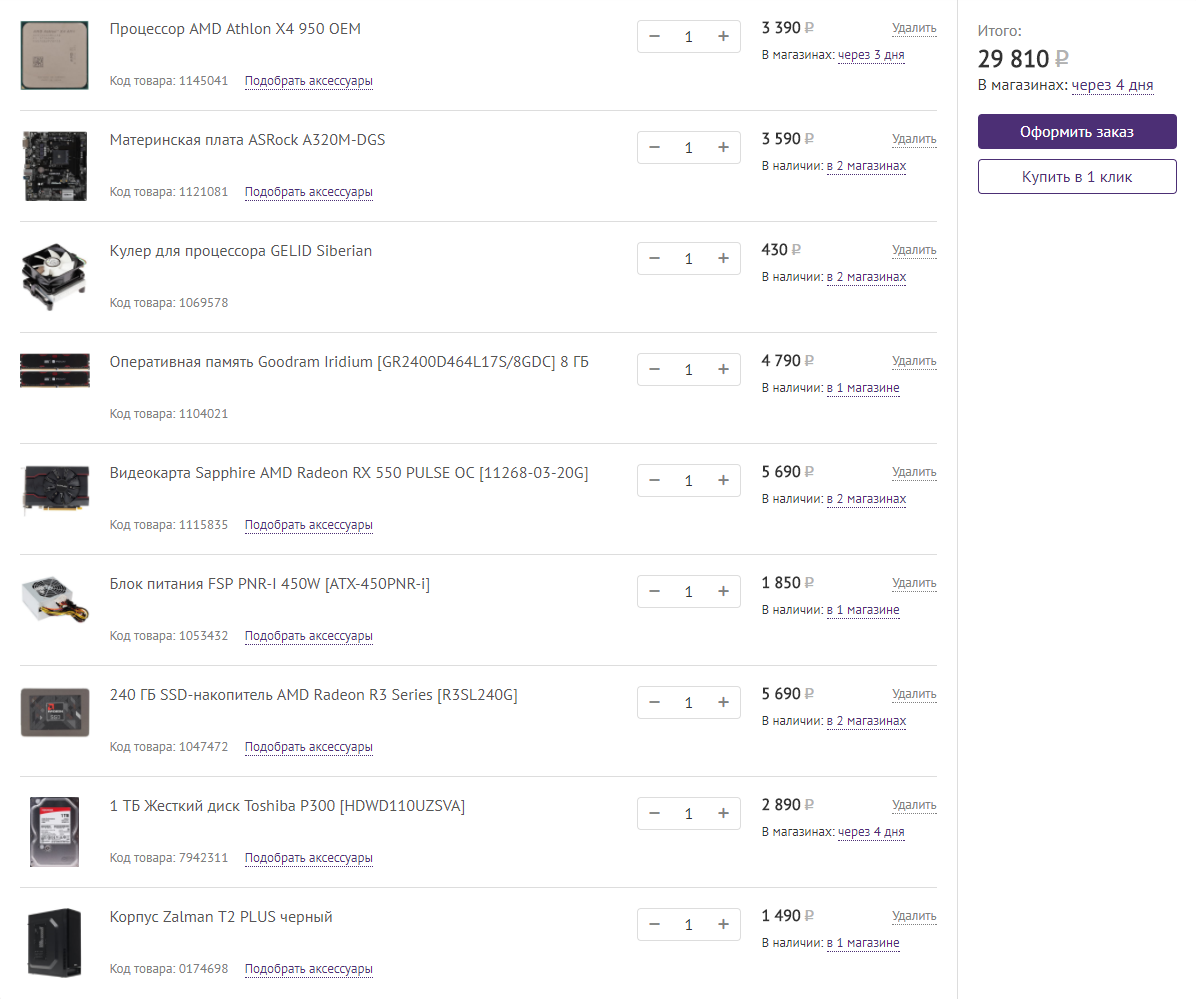 Процессор AMD Athlon X4 950 OEM
Код товара: 1145041 Подобрать аксессуары
− 1 +
3 390 ₽ Удалить
В магазинах: через 3 дня

Материнская плата ASRock A320M-DGS
Код товара: 1121081 Подобрать аксессуары
− 1 +
3 590 ₽ Удалить
В наличии: в 2 магазинах

Кулер для процессора GELID Siberian
Код товара: 1069578
− 1 +
430 ₽ Удалить
В наличии: в 2 магазинах

Оперативная память Goodram Iridium [GR2400D464L17S/8GDC] 8 ГБ
Код товара: 1104021
− 1 +
4 790 ₽ Удалить
В наличии: в 1 магазине

Видеокарта Sapphire AMD Radeon RX 550 PULSE OC [11268-03-20G]
Код товара: 1115835 Подобрать аксессуары
− 1 +
5 690 ₽ Удалить
В наличии: в 2 магазинах

Блок питания FSP PNR-I 450W [ATX-450PNR-i]
Код товара: 1053432 Подобрать аксессуары
− 1 +
1 850 ₽ Удалить
В наличии: в 1 магазине

240 ГБ SSD-накопитель AMD Radeon R3 Series [R3SL240G]
Код товара: 1047472 Подобрать аксессуары
− 1 +
5 690 ₽ Удалить
В наличии: в 2 магазинах

1 ТБ Жесткий диск Toshiba P300 [HDWD110UZSVA]
Код товара: 7942311 Подобрать аксессуары
− 1 +
2 890 ₽ Удалить
В магазинах: через 4 дня

Корпус Zalman T2 PLUS черный
Код товара: 0174698 Подобрать аксессуары
− 1 +
1 490 ₽ Удалить
В наличии: в 1 магазине

Итого:
29 810 ₽
В магазинах: через 4 дня
Оформить заказ
Купить в 1 клик